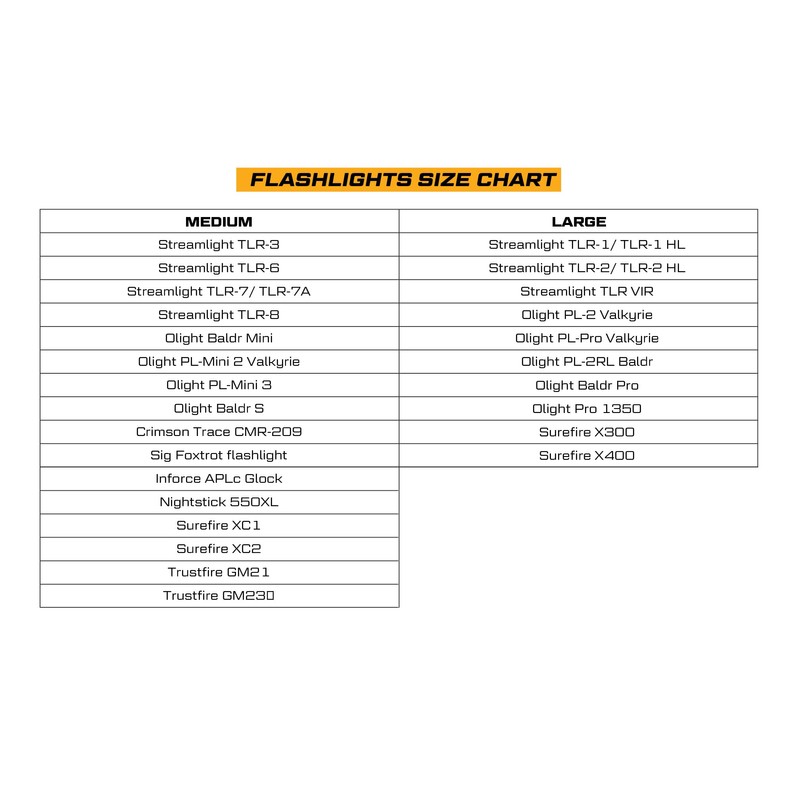 FLASHLIGHTS SIZE CHART

| MEDIUM | LARGE |
|---|---|
| Streamlight TLR-3 | Streamlight TLR-1/ TLR-1 HL |
| Streamlight TLR-6 | Streamlight TLR-2/ TLR-2 HL |
| Streamlight TLR-7/ TLR-7A | Streamlight TLR VIR |
| Streamlight TLR-8 | Olight PL-2 Valkyrie |
| Olight Baldr Mini | Olight PL-Pro Valkyrie |
| Olight PL-Mini 2 Valkyrie | Olight PL-2RL Baldr |
| Olight PL-Mini 3 | Olight Baldr Pro |
| Olight Baldr S | Olight Pro 1350 |
| Crimson Trace CMR-209 | Surefire X300 |
| Sig Foxtrot flashlight | Surefire X400 |
| Inforce APLc Glock | |
| Nightstick 550XL | |
| Surefire XC1 | |
| Surefire XC2 | |
| Trustfire GM21 | |
| Trustfire GM230 | |